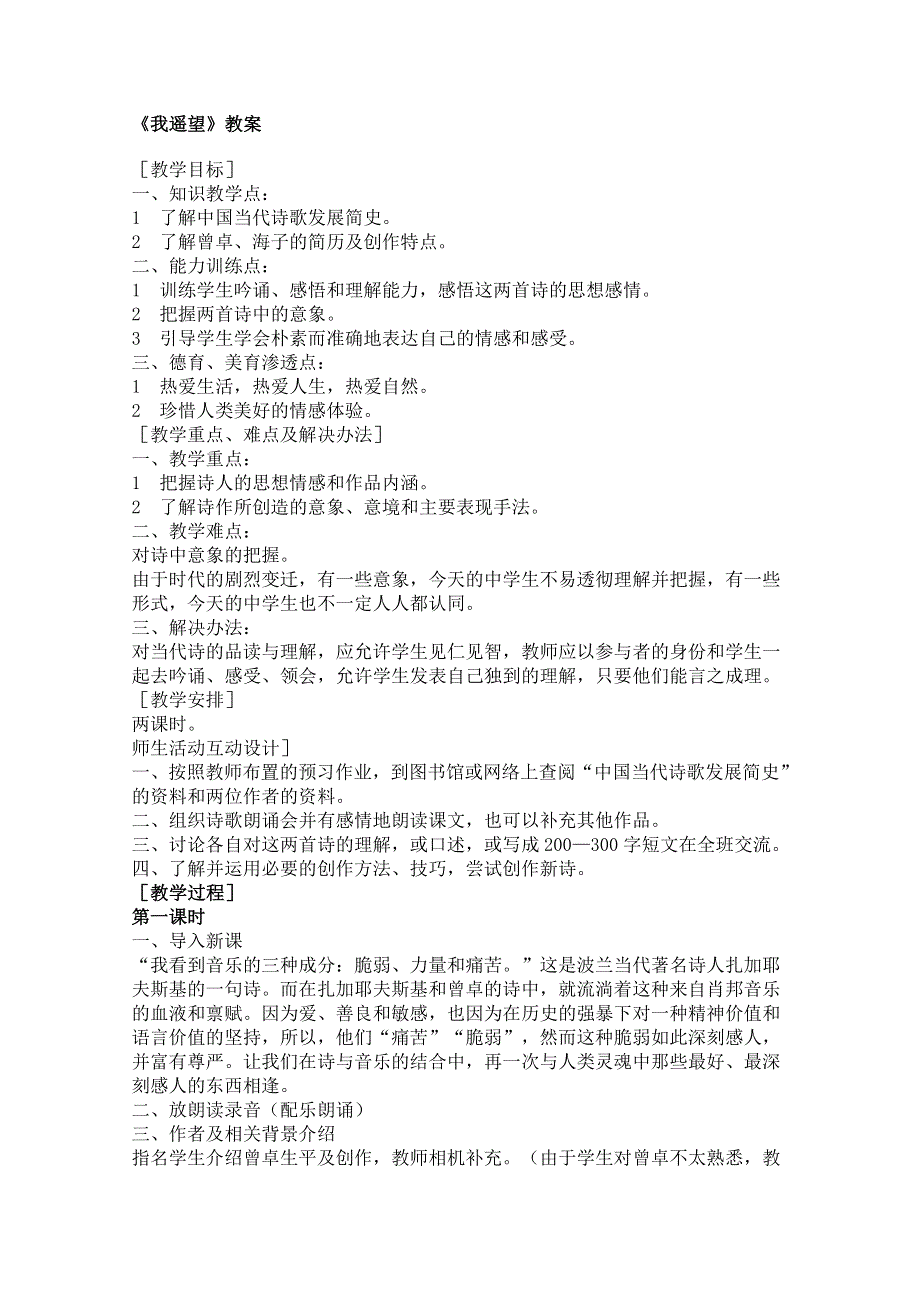 《我遥望》教案

［教学目标］
一、知识教学点：
1　了解中国当代诗歌发展简史。
2　了解曾卓、海子的简历及创作特点。
二、能力训练点：
1　训练学生吟诵、感悟和理解能力，感悟这两首诗的思想感情。
2　把握两首诗中的意象。
3　引导学生学会朴素而准确地表达自己的情感和感受。
三、德育、美育渗透点：
1　热爱生活，热爱人生，热爱自然。
2　珍惜人类美好的情感体验。
［教学重点、难点及解决办法］
一、教学重点：
1　把握诗人的思想情感和作品内涵。
2　了解诗作所创造的意象、意境和主要表现手法。
二、教学难点：
对诗中意象的把握。
由于时代的剧烈变迁，有一些意象，今天的中学生不易透彻理解并把握，有一些形式，今天的中学生也不一定人人都认同。
三、解决办法：
对当代诗的品读与理解，应允许学生见仁见智，教师应以参与者的身份和学生一起去吟诵、感受、领会，允许学生发表自己独到的理解，只要他们能言之成理。
［教学安排］
两课时。
师生活动互动设计］
一、按照教师布置的预习作业，到图书馆或网络上查阅“中国当代诗歌发展简史”的资料和两位作者的资料。
二、组织诗歌朗诵会并有感情地朗读课文，也可以补充其他作品。
三、讨论各自对这两首诗的理解，或口述，或写成 200—300 字短文在全班交流。
四、了解并运用必要的创作方法、技巧，尝试创作新诗。
［教学过程］
第一课时
一、导入新课
“我看到音乐的三种成分：脆弱、力量和痛苦。”这是波兰当代著名诗人扎加耶夫斯基的一句诗。而在扎加耶夫斯基和曾卓的诗中，就流淌着这种来自肖邦音乐的血液和禀赋。因为爱、善良和敏感，也因为在历史的强暴下对一种精神价值和语言价值的坚持，所以，他们“痛苦”“脆弱”，然而这种脆弱如此深刻感人，并富有尊严。让我们在诗与音乐的结合中，再一次与人类灵魂中那些最好、最深刻感人的东西相逢。
二、放朗读录音（配乐朗诵）
三、作者及相关背景介绍
指名学生介绍曾卓生平及创作，教师相机补充。（由于学生对曾卓不太熟悉，教